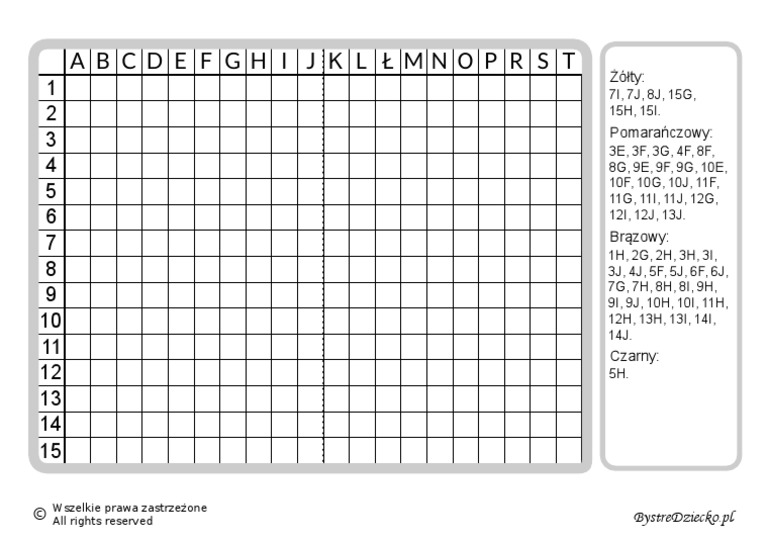 | | A | B | C | D | E | F | G | H | I | J | K | L | Ł | M | N | O | P | R | S | T |
|---|---|---|---|---|---|---|---|---|---|---|---|---|---|---|---|---|---|---|---|---|
| 1 | | | | | | | | | | | | | | | | | | | | |
| 2 | | | | | | | | | | | | | | | | | | | | |
| 3 | | | | | | | | | | | | | | | | | | | | |
| 4 | | | | | | | | | | | | | | | | | | | | |
| 5 | | | | | | | | | | | | | | | | | | | | |
| 6 | | | | | | | | | | | | | | | | | | | | |
| 7 | | | | | | | | | | | | | | | | | | | | |
| 8 | | | | | | | | | | | | | | | | | | | | |
| 9 | | | | | | | | | | | | | | | | | | | | |
| 10 | | | | | | | | | | | | | | | | | | | | |
| 11 | | | | | | | | | | | | | | | | | | | | |
| 12 | | | | | | | | | | | | | | | | | | | | |
| 13 | | | | | | | | | | | | | | | | | | | | |
| 14 | | | | | | | | | | | | | | | | | | | | |
| 15 | | | | | | | | | | | | | | | | | | | | |

Żółty:
7I, 7J, 8J, 15G, 15H, 15I.

Pomarańczowy:
3E, 3F, 3G, 4F, 8F, 8G, 9E, 9F, 9G, 10E, 10F, 10G, 10J, 11F, 11G, 11I, 11J, 12G, 12I, 12J, 13J.

Brązowy:
1H, 2G, 2H, 3H, 3I, 3J, 4J, 5F, 5J, 6F, 6J, 7G, 7H, 8H, 8I, 9H, 9I, 9J, 10H, 10I, 11H, 12H, 13H, 13I, 14I, 14J.

Czarny:
5H.

© Wszelkie prawa zastrzeżone
All rights reserved

BystreDziecko.pl